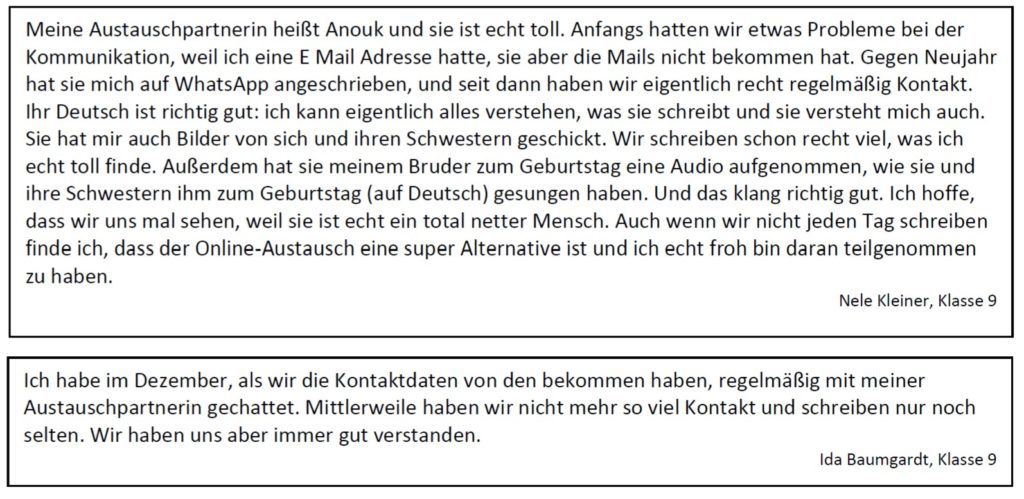 Meine Austauschpartnerin heißt Anouk und sie ist echt toll. Anfangs hatten wir etwas Probleme bei der Kommunikation, weil ich eine E Mail Adresse hatte, sie aber die Mails nicht bekommen hat. Gegen Neujahr hat sie mich auf WhatsApp angeschrieben, und seit dann haben wir eigentlich recht regelmäßig Kontakt. Ihr Deutsch ist richtig gut: ich kann eigentlich alles verstehen, was sie schreibt und sie versteht mich auch. Sie hat mir auch Bilder von sich und ihren Schwestern geschickt. Wir schreiben schon recht viel, was ich echt toll finde. Außerdem hat sie meinem Bruder zum Geburtstag eine Audio aufgenommen, wie sie und ihre Schwestern ihm zum Geburtstag (auf Deutsch) gesungen haben. Und das klang richtig gut. Ich hoffe, dass wir uns mal sehen, weil sie ist echt ein total netter Mensch. Auch wenn wir nicht jeden Tag schreiben finde ich, dass der Online-Austausch eine super Alternative ist und ich echt froh bin daran teilgenommen zu haben.

Nele Kleiner, Klasse 9

Ich habe im Dezember, als wir die Kontaktdaten von den bekommen haben, regelmäßig mit meiner Austauschpartnerin gechattet. Mittlerweile haben wir nicht mehr so viel Kontakt und schreiben nur noch selten. Wir haben uns aber immer gut verstanden.

Ida Baumgardt, Klasse 9